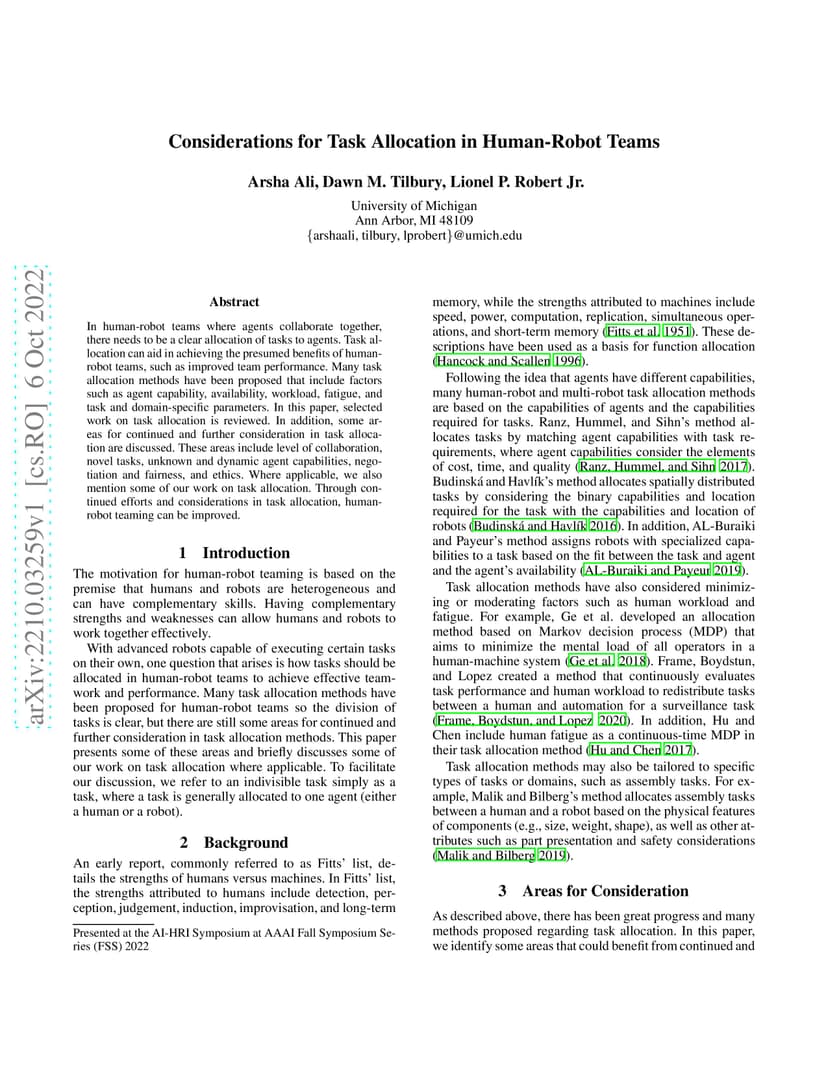 arXiv:2210.03259v1 [cs.RO] 6 Oct 2022

Considerations for Task Allocation in Human-Robot Teams

Arsha Ali, Dawn M. Tilbury, Lionel P. Robert Jr.

University of Michigan
Ann Arbor, MI 48109
{arshaali, tilbury, lprobert}@umich.edu

Abstract

In human-robot teams where agents collaborate together, there needs to be a clear allocation of tasks to agents. Task allocation can aid in achieving the presumed benefits of human-robot teams, such as improved team performance. Many task allocation methods have been proposed that include factors such as agent capability, availability, workload, fatigue, and task and domain-specific parameters. In this paper, selected work on task allocation is reviewed. In addition, some areas for continued and further consideration in task allocation are discussed. These areas include level of collaboration, novel tasks, unknown and dynamic agent capabilities, negotiation and fairness, and ethics. Where applicable, we also mention some of our work on task allocation. Through continued efforts and considerations in task allocation, human-robot teaming can be improved.

1 Introduction

The motivation for human-robot teaming is based on the premise that humans and robots are heterogeneous and can have complementary skills. Having complementary strengths and weaknesses can allow humans and robots to work together effectively.

With advanced robots capable of executing certain tasks on their own, one question that arises is how tasks should be allocated in human-robot teams to achieve effective teamwork and performance. Many task allocation methods have been proposed for human-robot teams so the division of tasks is clear, but there are still some areas for continued and further consideration in task allocation methods. This paper presents some of these areas and briefly discusses some of our work on task allocation where applicable. To facilitate our discussion, we refer to an indivisible task simply as a task, where a task is generally allocated to one agent (either a human or a robot).

2 Background

An early report, commonly referred to as Fitts' list, details the strengths of humans versus machines. In Fitts' list, the strengths attributed to humans include detection, perception, judgement, induction, improvisation, and long-term

Presented at the AI-HRI Symposium at AAAI Fall Symposium Series (FSS) 2022

memory, while the strengths attributed to machines include speed, power, computation, replication, simultaneous operations, and short-term memory (Fitts et al. 1951). These descriptions have been used as a basis for function allocation (Hancock and Scallen 1996).

Following the idea that agents have different capabilities, many human-robot and multi-robot task allocation methods are based on the capabilities of agents and the capabilities required for tasks. Ranz, Hummel, and Sihn's method allocates tasks by matching agent capabilities with task requirements, where agent capabilities consider the elements of cost, time, and quality (Ranz, Hummel, and Sihn 2017). Budinská and Havlík's method allocates spatially distributed tasks by considering the binary capabilities and location required for the task with the capabilities and location of robots (Budinská and Havlík 2016). In addition, AL-Buraiki and Payeur's method assigns robots with specialized capabilities to a task based on the fit between the task and agent and the agent's availability (AL-Buraiki and Payeur 2019).

Task allocation methods have also considered minimizing or moderating factors such as human workload and fatigue. For example, Ge et al. developed an allocation method based on Markov decision process (MDP) that aims to minimize the mental load of all operators in a human-machine system (Ge et al. 2018). Frame, Boydstun, and Lopez created a method that continuously evaluates task performance and human workload to redistribute tasks between a human and automation for a surveillance task (Frame, Boydstun, and Lopez 2020). In addition, Hu and Chen include human fatigue as a continuous-time MDP in their task allocation method (Hu and Chen 2017).

Task allocation methods may also be tailored to specific types of tasks or domains, such as assembly tasks. For example, Malik and Bilberg's method allocates assembly tasks between a human and a robot based on the physical features of components (e.g., size, weight, shape), as well as other attributes such as part presentation and safety considerations (Malik and Bilberg 2019).

3 Areas for Consideration

As described above, there has been great progress and many methods proposed regarding task allocation. In this paper, we identify some areas that could benefit from continued and